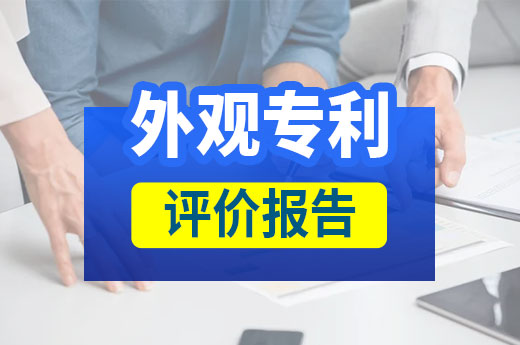 外观专利

评价报告